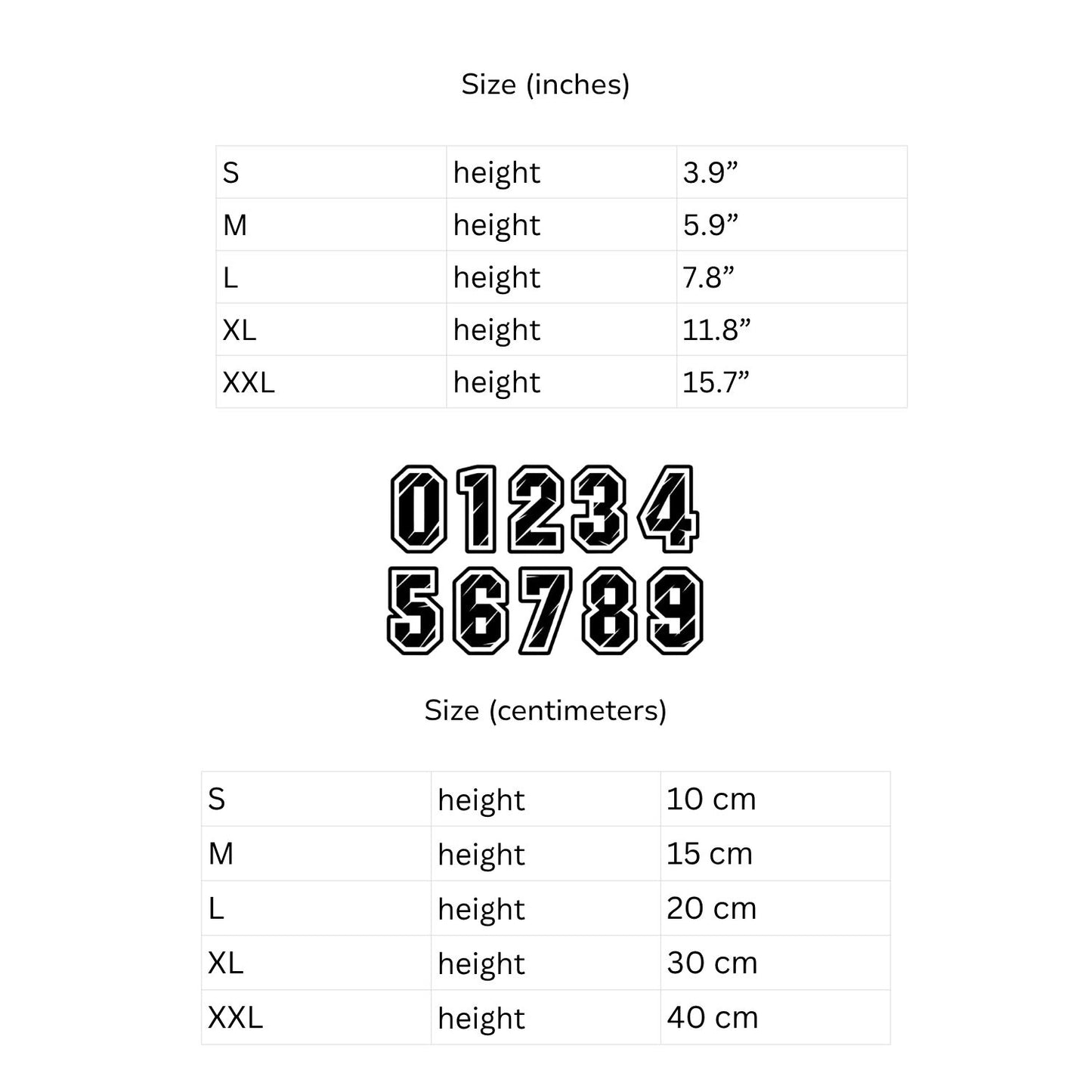 Size (inches)

| S | height | 3.9” |
|---|---|---|
| M | height | 5.9” |
| L | height | 7.8” |
| XL | height | 11.8” |
| XXL | height | 15.7” |

01234
56789

Size (centimeters)

| S | height | 10 cm |
|---|---|---|
| M | height | 15 cm |
| L | height | 20 cm |
| XL | height | 30 cm |
| XXL | height | 40 cm |